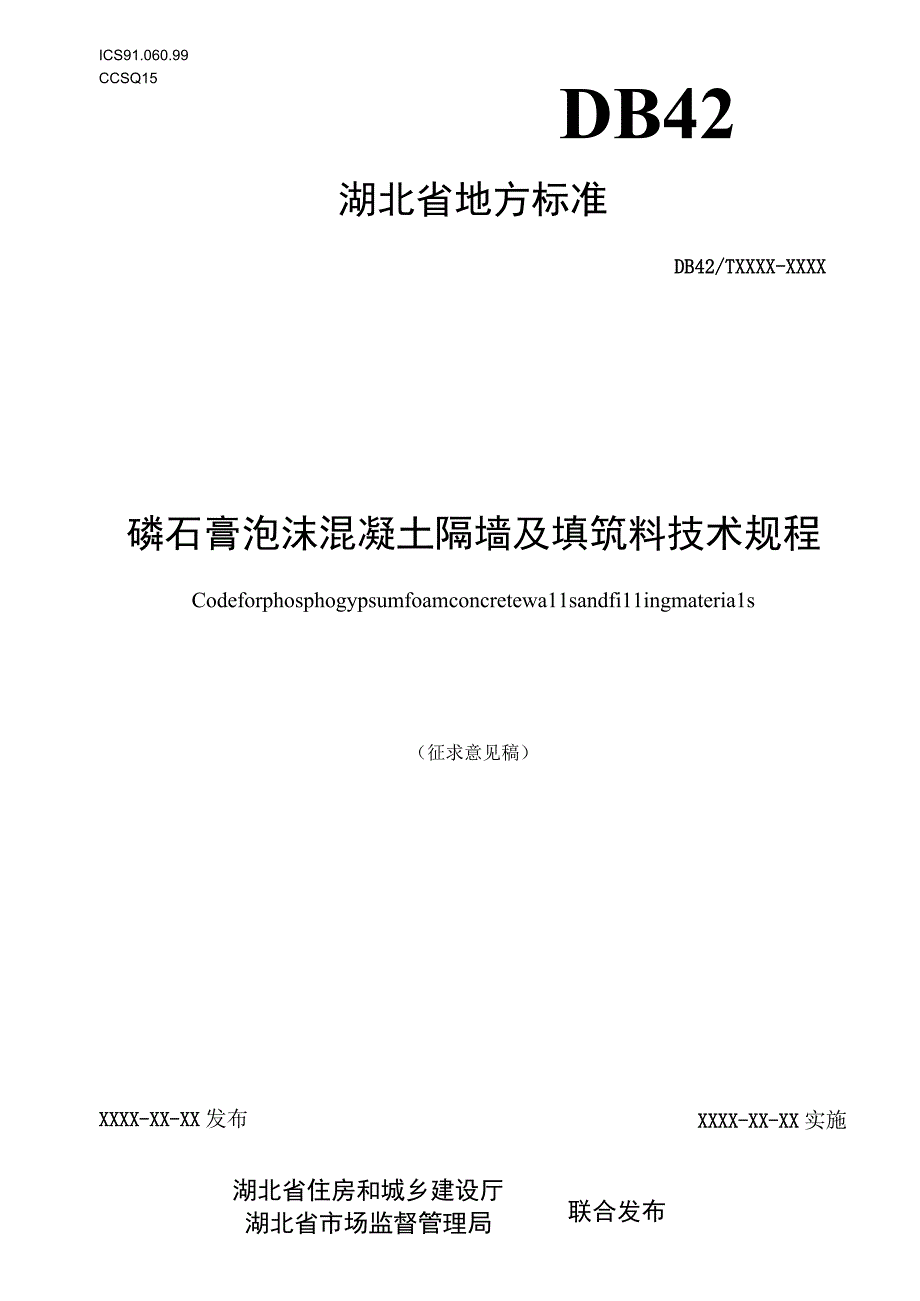 ICS91.060.99
CCSQ15

DB42

湖北省地方标准

DB42/TXXXX-XXXX

磷石膏泡沫混凝土隔墙及填筑料技术规程

Codeforphosphogypsumfoamconcretewa11sandfi11ingmateria1s

（征求意见稿）

XXXX-XX-XX发布

XXXX-XX-XX实施

湖北省住房和城乡建设厅
湖北省市场监督管理局

联合发布